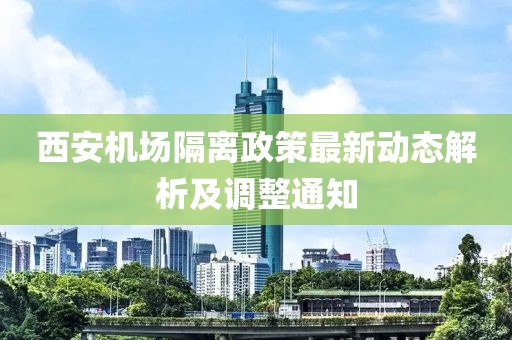 西安机场隔离政策最新动态解析及调整通知